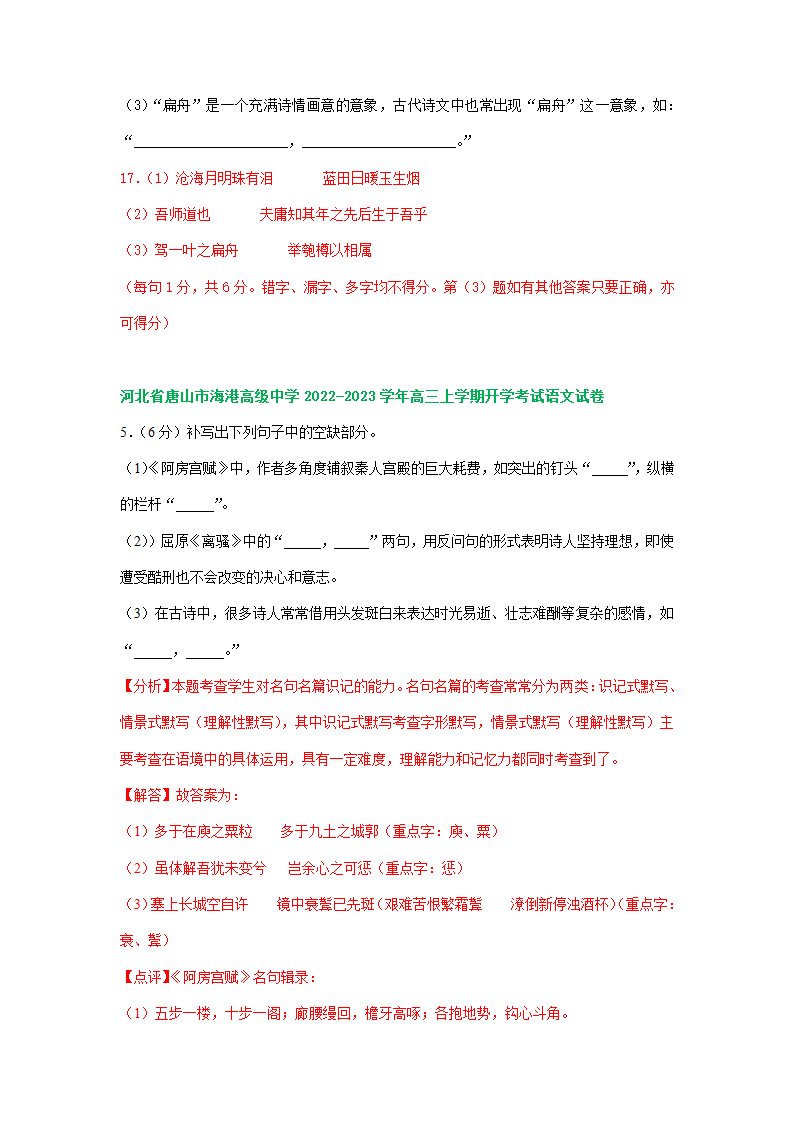 （3）“扁舟”是一个充满诗情画意的意象，古代诗文中也常出现“扁舟”这一意象，如：“____________________，____________________。”

17.（1）沧海月明珠有泪　　蓝田日暖玉生烟

（2）吾师道也　　夫庸知其年之先后生于吾乎

（3）驾一叶之扁舟　　举匏樽以相属

（每句1分，共6分。错字、漏字、多字均不得分。第（3）题如有其他答案只要正确，亦可得分）

河北省唐山市海港高级中学 2022-2023 学年高三上学期开学考试语文试卷

5.（6分）补写出下列句子中的空缺部分。

（1）《阿房宫赋》中，作者多角度铺叙秦人宫殿的巨大耗费，如突出的钉头“_____”，纵横的栏杆“_____”。

（2））屈原《离骚》中的“_____，_____”两句，用反问句的形式表明诗人坚持理想，即使遭受酷刑也不会改变的决心和意志。

（3）在古诗中，很多诗人常常借用头发斑白来表达时光易逝、壮志难酬等复杂的感情，如“_____，_____。”

【分析】本题考查学生对名句名篇识记的能力。名句名篇的考查常常分为两类：识记式默写、情景式默写（理解性默写），其中识记式默写考查字形默写，情景式默写（理解性默写）主要考查在语境中的具体运用，具有一定难度，理解能力和记忆力都同时考查到了。

【解答】故答案为：

（1）多于在庾之粟粒　　多于九土之城郭（重点字：庾、粟）

（2）虽体解吾犹未变兮　　岂余心之可惩（重点字：惩）

（3）塞上长城空自许　　镜中衰鬓已先斑（艰难苦恨繁霜鬓　　潦倒新停浊酒杯）（重点字：衰、鬓）

【点评】《阿房宫赋》名句辑录：

（1）五步一楼，十步一阁；廊腰缦回，檐牙高啄；各抱地势，钩心斗角。